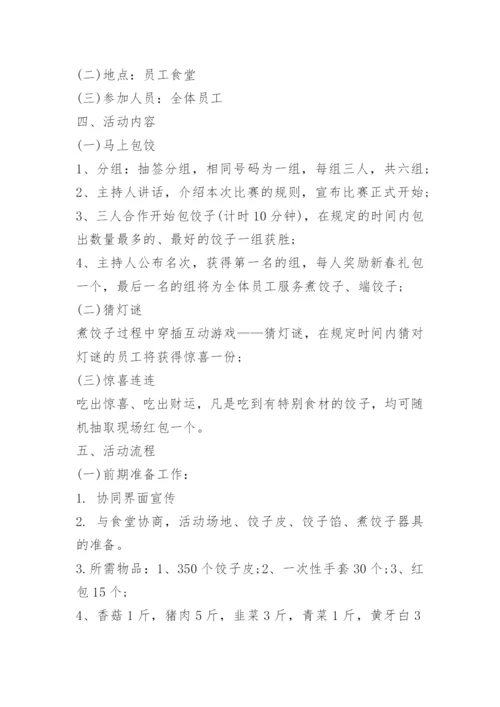 (二)地点：员工食堂
(三)参加人员：全体员工
四、活动内容
(一)马上包饺
1、分组：抽签分组，相同号码为一组，每组三人，共六组；
2、主持人讲话，介绍本次比赛的规则，宣布比赛正式开始；
3、三人合作开始包饺子(计时10分钟)，在规定的时间内包出数量最多的、最好的饺子一组获胜；
4、主持人公布名次，获得第一名的组，每人奖励新春礼包一个，最后一名的组将为全体员工服务煮饺子、端饺子；
(二)猜灯谜
煮饺子过程中穿插互动游戏——猜灯谜，在规定时间内猜对灯谜的员工将获得惊喜一份；
(三)惊喜连连
吃出惊喜、吃出财运，凡是吃到有特别食材的饺子，均可随机抽取现场红包一个。
五、活动流程
(一)前期准备工作：
1. 协同界面宣传
2. 与食堂协商，活动场地、饺子皮、饺子馅、煮饺子器具的准备。
3.所需物品：1、350个饺子皮;2、一次性手套30个;3、红包15个;
4、香菇1斤，猪肉5斤，韭菜3斤，青菜1斤，黄牙白3